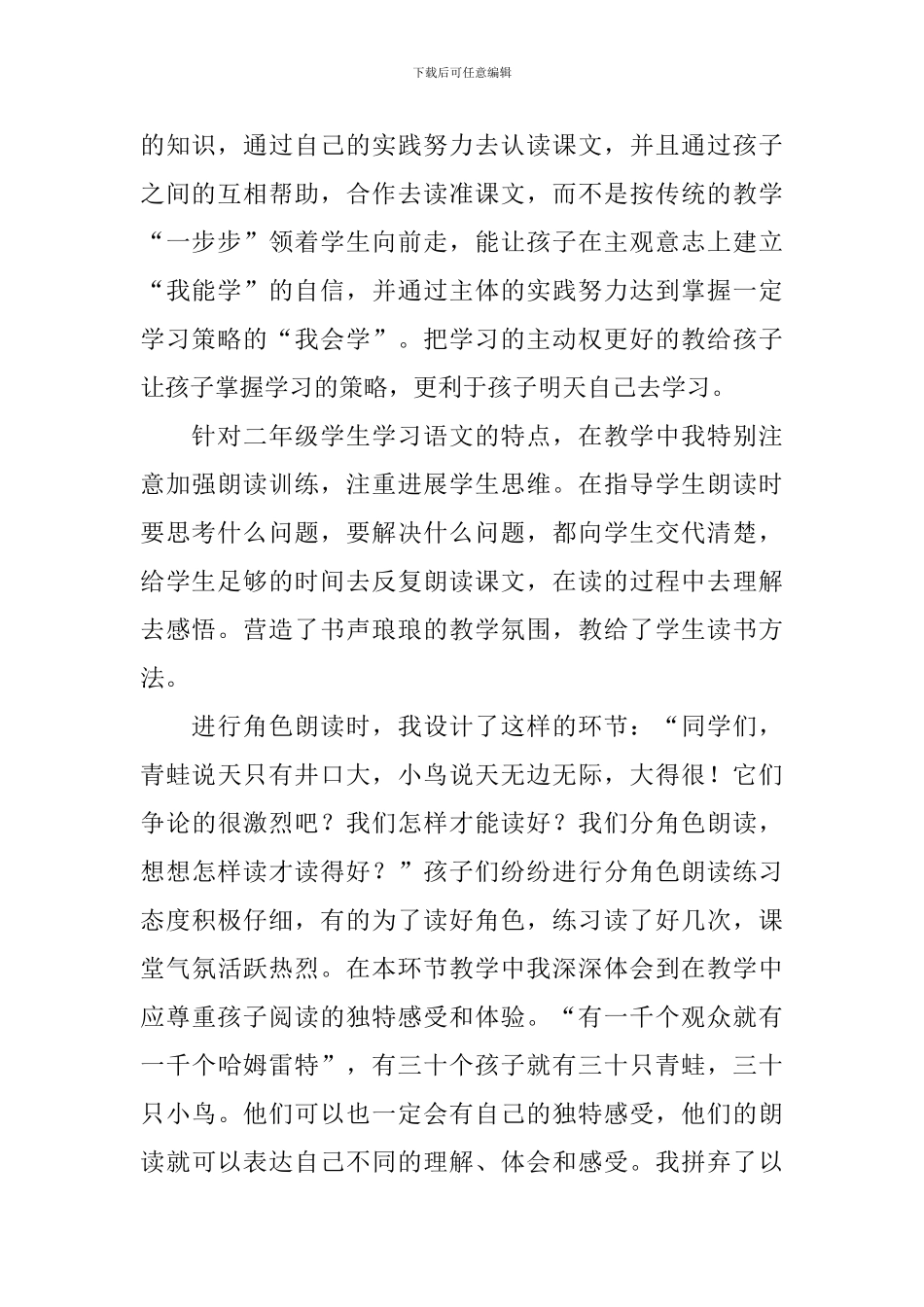 下载后可任意编辑

的知识，通过自己的实践努力去认读课文，并且通过孩子之间的互相帮助，合作去读准课文，而不是按传统的教学“一步步”领着学生向前走，能让孩子在主观意志上建立“我能学”的自信，并通过主体的实践努力达到掌握一定学习策略的“我会学”。把学习的主动权更好的教给孩子让孩子掌握学习的策略，更利于孩子明天自己去学习。

针对二年级学生学习语文的特点，在教学中我特别注意加强朗读训练，注重进展学生思维。在指导学生朗读时要思考什么问题，要解决什么问题，都向学生交代清楚，给学生足够的时间去反复朗读课文，在读的过程中去理解去感悟。营造了书声琅琅的教学氛围，教给了学生读书方法。

进行角色朗读时，我设计了这样的环节：“同学们，青蛙说天只有井口大，小鸟说天无边无际，大得很！它们争论的很激烈吧？我们怎样才能读好？我们分角色朗读，想想怎样读才读得好？”孩子们纷纷进行分角色朗读练习态度积极仔细，有的为了读好角色，练习读了好几次，课堂气氛活跃热烈。在本环节教学中我深深体会到在教学中应尊重孩子阅读的独特感受和体验。“有一千个观众就有一千个哈姆雷特”，有三十个孩子就有三十只青蛙，三十只小鸟。他们可以也一定会有自己的独特感受，他们的朗读就可以表达自己不同的理解、体会和感受。我拼弃了以